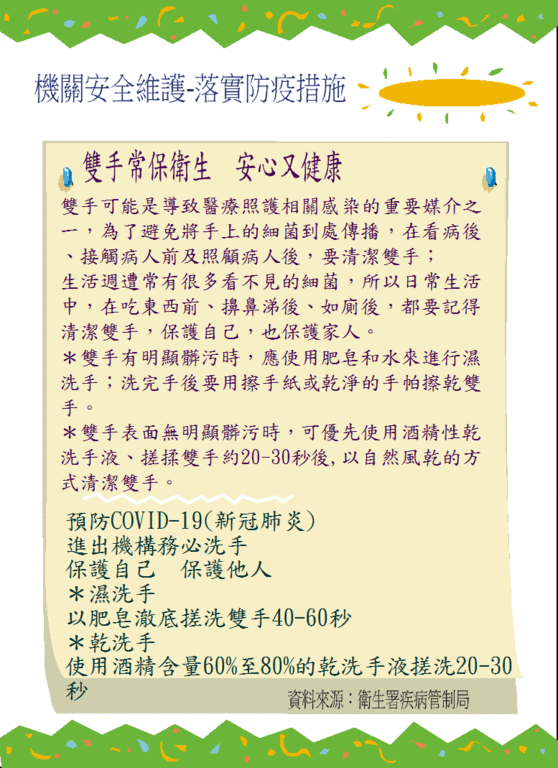 機關安全維護-落實防疫措施

雙手常保衛生　安心又健康

雙手可能是導致醫療照護相關感染的重要媒介之一，為了避免將手上的細菌到處傳播，在看病後、接觸病人前及照顧病人後，要清潔雙手；
生活週遭常有很多看不見的細菌，所以日常生活中，在吃東西前、擤鼻涕後、如廁後，都要記得清潔雙手，保護自己，也保護家人。
＊雙手有明顯髒污時，應使用肥皂和水來進行濕洗手；洗完手後要用擦手紙或乾淨的手帕擦乾雙手。
＊雙手表面無明顯髒污時，可優先使用酒精性乾洗手液、搓揉雙手約20-30秒後,以自然風乾的方式清潔雙手。

預防COVID-19(新冠肺炎)
進出機構務必洗手
保護自己　保護他人
＊濕洗手
以肥皂澈底搓洗雙手40-60秒
＊乾洗手
使用酒精含量60%至80%的乾洗手液搓洗20-30秒

資料來源：衛生署疾病管制局